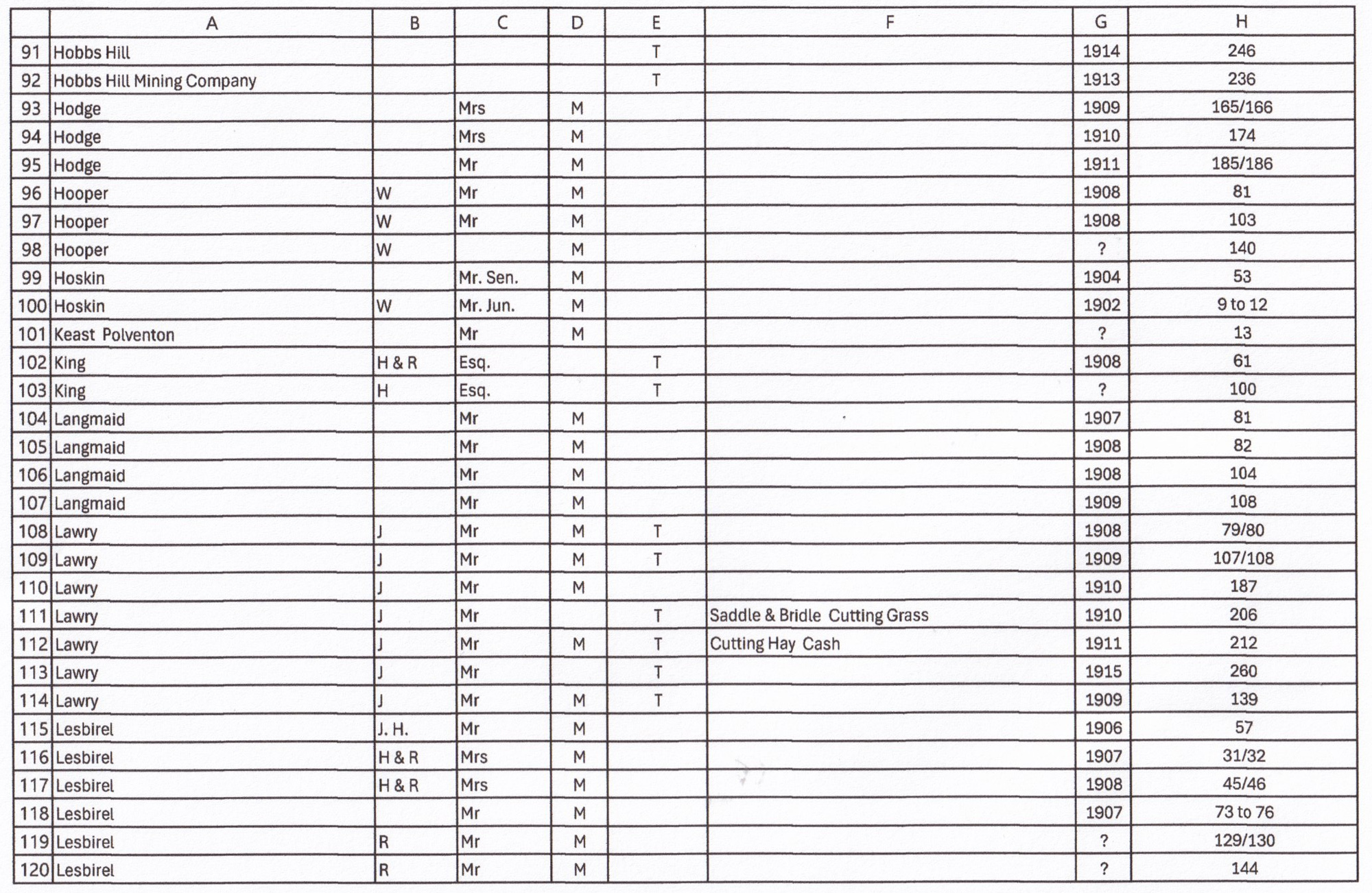 | | A | B | C | D | E | F | G | H |
|---|---|---|---|---|---|---|---|---|
| 91 | Hobbs Hill | | | | T | | 1914 | 246 |
| 92 | Hobbs Hill Mining Company | | | | T | | 1913 | 236 |
| 93 | Hodge | | Mrs | M | | | 1909 | 165/166 |
| 94 | Hodge | | Mrs | M | | | 1910 | 174 |
| 95 | Hodge | | Mr | M | | | 1911 | 185/186 |
| 96 | Hooper | W | Mr | M | | | 1908 | 81 |
| 97 | Hooper | W | Mr | M | | | 1908 | 103 |
| 98 | Hooper | W | | M | | | ? | 140 |
| 99 | Hoskin | | Mr. Sen. | M | | | 1904 | 53 |
| 100 | Hoskin | W | Mr. Jun. | M | | | 1902 | 9 to 12 |
| 101 | Keast Polventon | | Mr | M | | | ? | 13 |
| 102 | King | H & R | Esq. | | T | | 1908 | 61 |
| 103 | King | H | Esq. | | T | | ? | 100 |
| 104 | Langmaid | | Mr | M | | | 1907 | 81 |
| 105 | Langmaid | | Mr | M | | | 1908 | 82 |
| 106 | Langmaid | | Mr | M | | | 1908 | 104 |
| 107 | Langmaid | | Mr | M | | | 1909 | 108 |
| 108 | Lawry | J | Mr | M | T | | 1908 | 79/80 |
| 109 | Lawry | J | Mr | M | T | | 1909 | 107/108 |
| 110 | Lawry | J | Mr | M | | | 1910 | 187 |
| 111 | Lawry | J | Mr | | T | Saddle & Bridle Cutting Grass | 1910 | 206 |
| 112 | Lawry | J | Mr | M | T | Cutting Hay Cash | 1911 | 212 |
| 113 | Lawry | J | Mr | | T | | 1915 | 260 |
| 114 | Lawry | J | Mr | M | T | | 1909 | 139 |
| 115 | Lesbirel | J. H. | Mr | M | | | 1906 | 57 |
| 116 | Lesbirel | H & R | Mrs | M | | | 1907 | 31/32 |
| 117 | Lesbirel | H & R | Mrs | M | | | 1908 | 45/46 |
| 118 | Lesbirel | | Mr | M | | | 1907 | 73 to 76 |
| 119 | Lesbirel | R | Mr | M | | | ? | 129/130 |
| 120 | Lesbirel | R | Mr | M | | | ? | 144 |